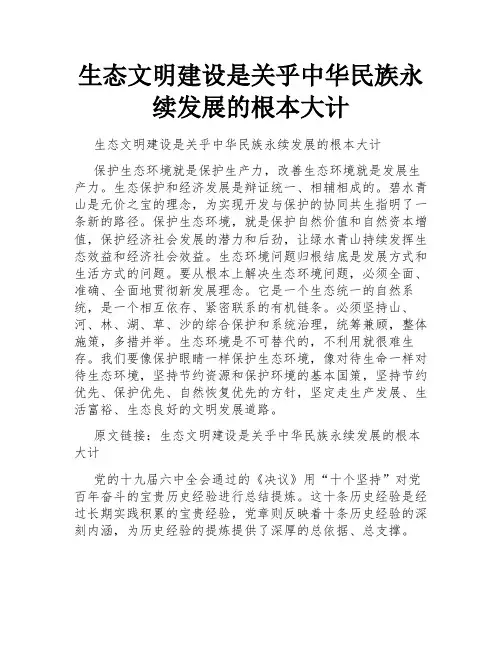 生态文明建设是关乎中华民族永续发展的根本大计

生态文明建设是关乎中华民族永续发展的根本大计

保护生态环境就是保护生产力，改善生态环境就是发展生产力。生态保护和经济发展是辩证统一、相辅相成的。碧水青山是无价之宝的理念，为实现开发与保护的协同共生指明了一条新的路径。保护生态环境，就是保护自然价值和自然资本增值，保护经济社会发展的潜力和后劲，让绿水青山持续发挥生态效益和经济社会效益。生态环境问题归根结底是发展方式和生活方式的问题。要从根本上解决生态环境问题，必须全面、准确、全面地贯彻新发展理念。它是一个生态统一的自然系统，是一个相互依存、紧密联系的有机链条。必须坚持山、河、林、湖、草、沙的综合保护和系统治理，统筹兼顾，整体施策，多措并举。生态环境是不可替代的，不利用就很难生存。我们要像保护眼睛一样保护生态环境，像对待生命一样对待生态环境，坚持节约资源和保护环境的基本国策，坚持节约优先、保护优先、自然恢复优先的方针，坚定走生产发展、生活富裕、生态良好的文明发展道路。

原文链接：生态文明建设是关乎中华民族永续发展的根本大计

党的十九届六中全会通过的《决议》用“十个坚持”对党百年奋斗的宝贵历史经验进行总结提炼。这十条历史经验是经过长期实践积累的宝贵经验，党章则反映着十条历史经验的深刻内涵，为历史经验的提炼提供了深厚的总依据、总支撑。